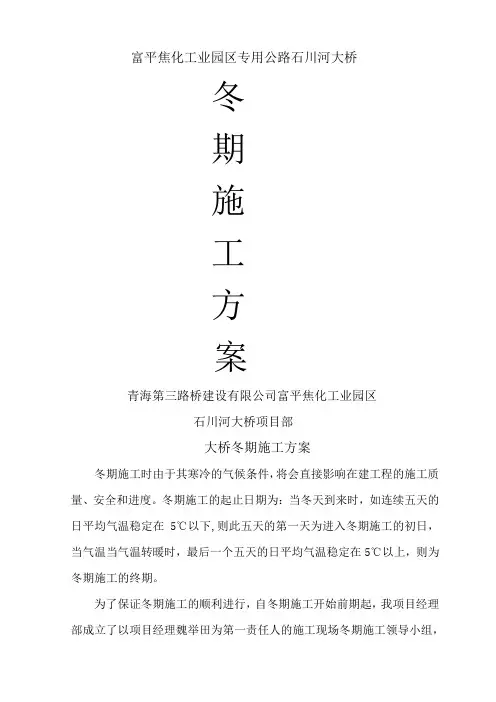 富平焦化工业园区专用公路石川河大桥

冬

期

施

工

方

案

青海第三路桥建设有限公司富平焦化工业园区

石川河大桥项目部

大桥冬期施工方案

冬期施工时由于其寒冷的气候条件，将会直接影响在建工程的施工质量、安全和进度。冬期施工的起止日期为：当冬天到来时，如连续五天的日平均气温稳定在 5℃以下，则此五天的第一天为进入冬期施工的初日，当气温当气温转暖时，最后一个五天的日平均气温稳定在 5℃以上，则为冬期施工的终期。

为了保证冬期施工的顺利进行，自冬期施工开始前期起，我项目经理部成立了以项目经理魏举田为第一责任人的施工现场冬期施工领导小组，